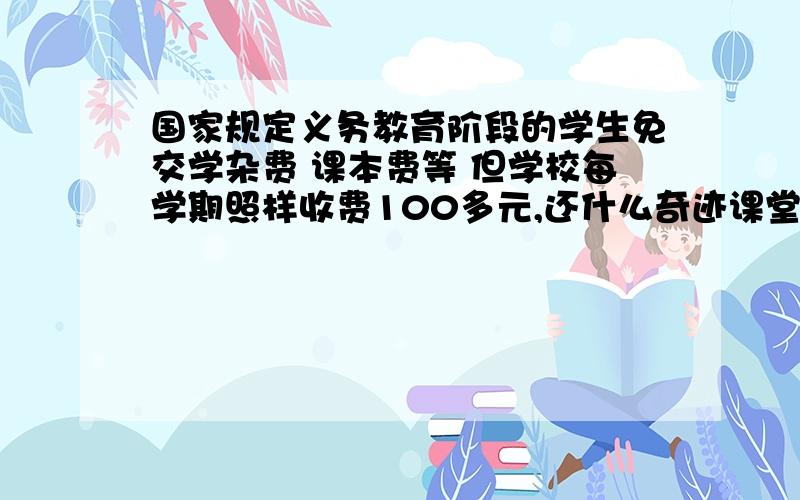 国家规定义务教育阶段的学生免交学杂费 课本费等 但学校每学期照样收费100多元,还什么奇迹课堂